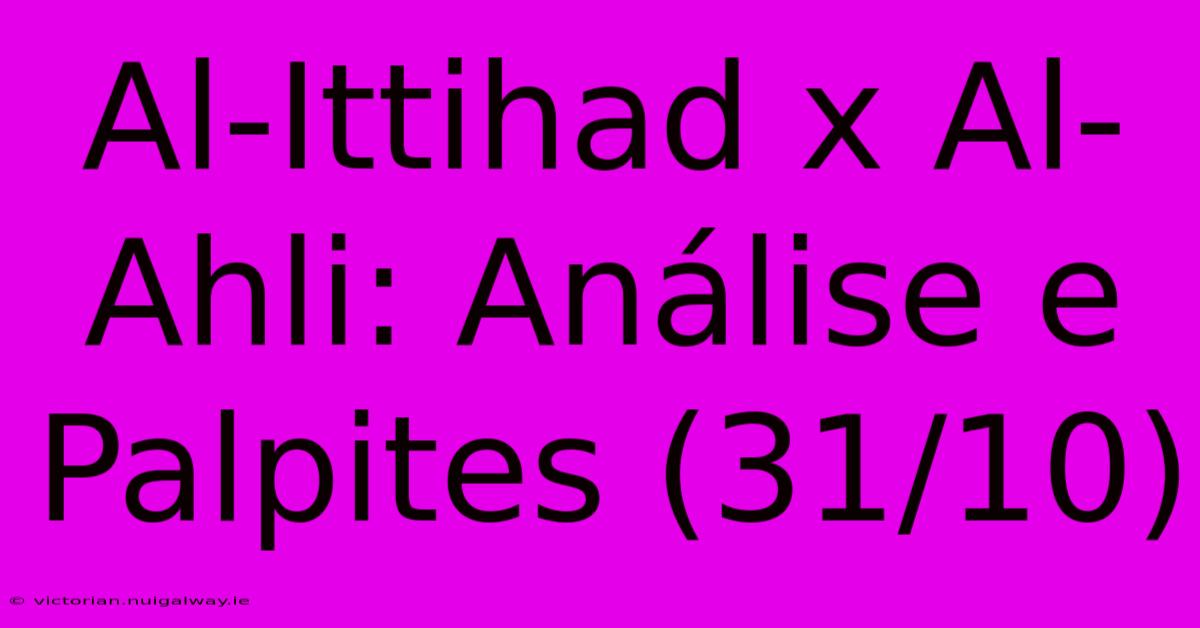 Al-Ittihad x Al-Ahli: Análise e Palpites (31/10)

© victorian.nuigalway.ie